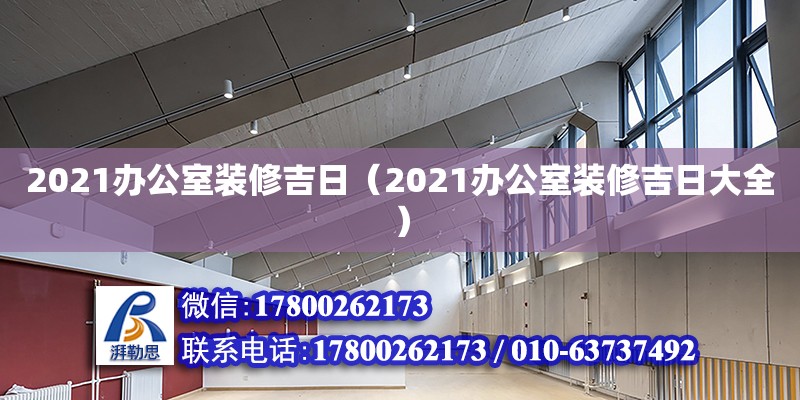 2021办公室装修吉日（2021办公室装修吉日大全）

湃勒思

微信:17800262173

联系电话:17800262173 / 010-63737492